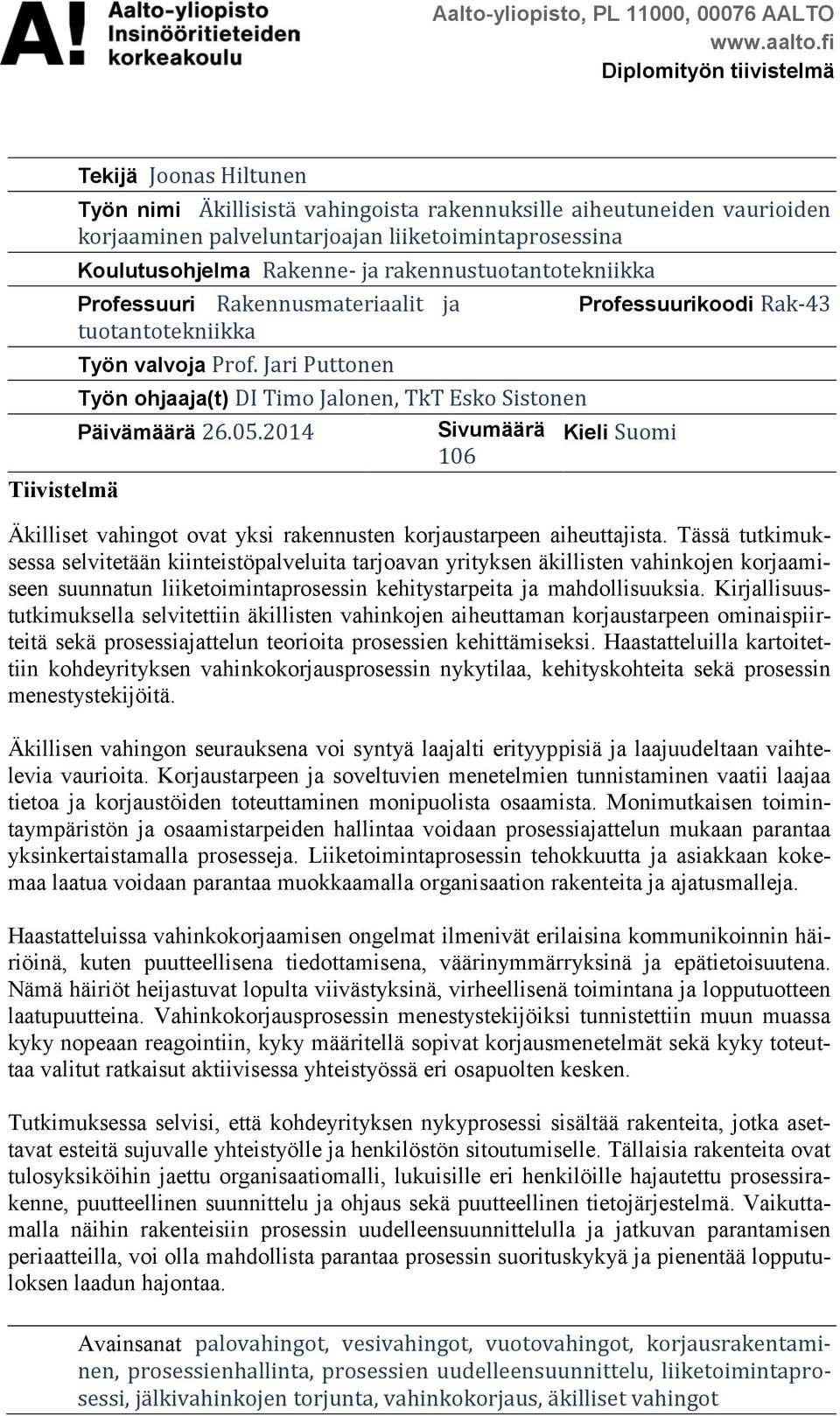 A! Aalto-yliopisto Insinööritieteiden korkeakoulu

Aalto-yliopisto, PL 11000, 00076 AALTO
www.aalto.fi
Diplomityön tiivistelmä

Tekijä Joonas Hiltunen

Työn nimi Äkillisistä vahingoista rakennuksille aiheutuneiden vaurioiden korjaaminen palveluntarjoajan liiketoimintaprosessina

Koulutusohjelma Rakenne- ja rakennustuotantotekniikka

Professuuri Rakennusmateriaalit ja tuotantotekniikka

Professuurikoodi Rak-43

Työn valvoja Prof. Jari Puttonen

Työn ohjaaja(t) DI Timo Jalonen, TkT Esko Sistonen

Päivämäärä 26.05.2014

Sivumäärä 106

Kieli Suomi

Tiivistelmä

Äkilliset vahingot ovat yksi rakennusten korjaustarpeen aiheuttajista. Tässä tutkimuksessa selvitetään kiinteistöpalveluita tarjoavan yrityksen äkillisten vahinkojen korjaamiseen suunnatun liiketoimintaprosessin kehitystarpeita ja mahdollisuuksia. Kirjallisuustutkimuksella selvitettiin äkillisten vahinkojen aiheuttaman korjaustarpeen ominaispiirteitä sekä prosessiajattelun teorioita prosessien kehittämiseksi. Haastatteluilla kartoitettiin kohdeyrityksen vahinkokorjausprosessin nykytilaa, kehityskohteita sekä prosessin menestystekijöitä.

Äkillisen vahingon seurauksena voi syntyä laajalti erityyppisiä ja laajuudeltaan vaihtelevia vaurioita. Korjaustarpeen ja soveltuvien menetelmien tunnistaminen vaatii laajaa tietoa ja korjaustöiden toteuttaminen monipuolista osaamista. Monimutkaisen toimintaympäristön ja osaamistarpeiden hallintaa voidaan prosessiajattelun mukaan parantaa yksinkertaistamalla prosesseja. Liiketoimintaprosessin tehokkuutta ja asiakkaan kokemaa laatua voidaan parantaa muokkaamalla organisaation rakenteita ja ajatusmalleja.

Haastatteluissa vahinkokorjaamisen ongelmat ilmenivät erilaisina kommunikoinnin häiriöinä, kuten puutteellisena tiedottamisena, väärinymmärryksinä ja epätietoisuutena. Nämä häiriöt heijastuvat lopulta viivästyksinä, virheellisenä toimintana ja lopputuotteen laatupuutteina. Vahinkokorjausprosessin menestystekijöiksi tunnistettiin muun muassa kyky nopeaan reagointiin, kyky määritellä sopivat korjausmenetelmät sekä kyky toteuttaa valitut ratkaisut aktiivisessa yhteistyössä eri osapuolten kesken.

Tutkimuksessa selvisi, että kohdeyrityksen nykyprosessi sisältää rakenteita, jotka asettavat esteitä sujuvalle yhteistyölle ja henkilöstön sitoutumiselle. Tällaisia rakenteita ovat tulosyksiköihin jaettu organisaatiomalli, lukuisille eri henkilöille hajautettu prosessirakenne, puutteellinen suunnittelu ja ohjaus sekä puutteellinen tietojärjestelmä. Vaikuttamalla näihin rakenteisiin prosessin uudelleensuunnittelulla ja jatkuvan parantamisen periaatteilla, voi olla mahdollista parantaa prosessin suorituskykyä ja pienentää lopputuloksen laadun hajontaa.

Avainsanat palovahingot, vesivahingot, vuotovahingot, korjausrakentaminen, prosessienhallinta, prosessien uudelleensuunnittelu, liiketoimintaprosessi, jälkivahinkojen torjunta, vahinkokorjaus, äkilliset vahingot